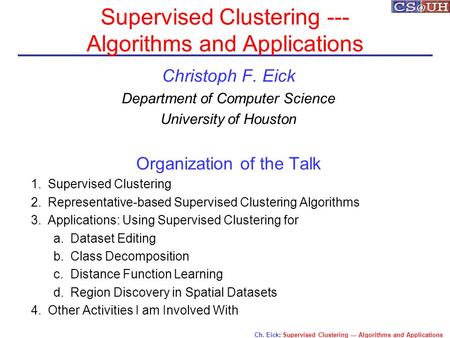 CS@UH

Supervised Clustering --- Algorithms and Applications

Christoph F. Eick
Department of Computer Science
University of Houston

Organization of the Talk

1. Supervised Clustering
2. Representative-based Supervised Clustering Algorithms
3. Applications: Using Supervised Clustering for
a. Dataset Editing
b. Class Decomposition
c. Distance Function Learning
d. Region Discovery in Spatial Datasets
4. Other Activities I am Involved With

Ch. Eick: Supervised Clustering --- Algorithms and Applications